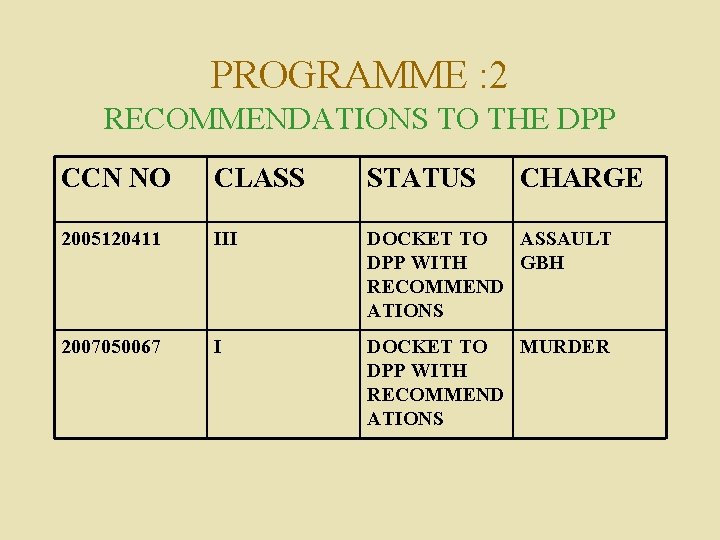 PROGRAMME :2

RECOMMENDATIONS TO THE DPP

| CCN NO | CLASS | STATUS | CHARGE |
|---|---|---|---|
| 2005120411 | III | DOCKET TO DPP WITH RECOMMENDATIONS | ASSAULT GBH |
| 2007050067 | I | DOCKET TO DPP WITH RECOMMENDATIONS | MURDER |